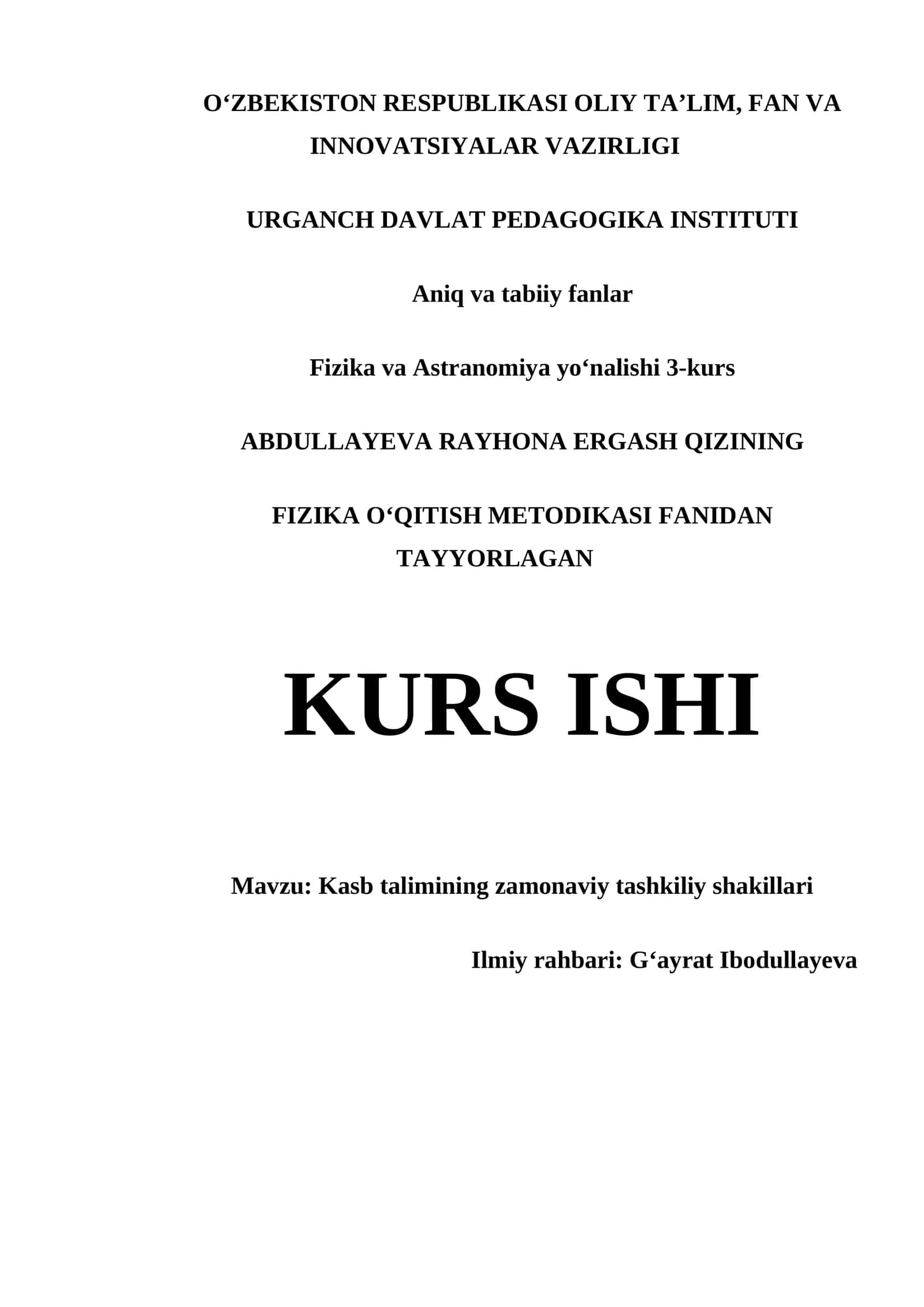 O‘ZBEKISTON RESPUBLIKASI OLIY TA’LIM, FAN VA INNOVATSIYALAR VAZIRLIGI

URGANCH DAVLAT PEDAGOGIKA INSTITUTI

Aniq va tabiiy fanlar

Fizika va Astranomiya yo‘nalishi 3-kurs

ABDULLAYEVA RAYHONA ERGASH QIZINING

FIZIKA O‘QITISH METODIKASI FANIDAN TAYYORLAGAN

KURS ISHI

Mavzu: Kasb talimining zamonaviy tashkiliy shakillari

Ilmiy rahbari: G‘ayrat Ibodullayeva